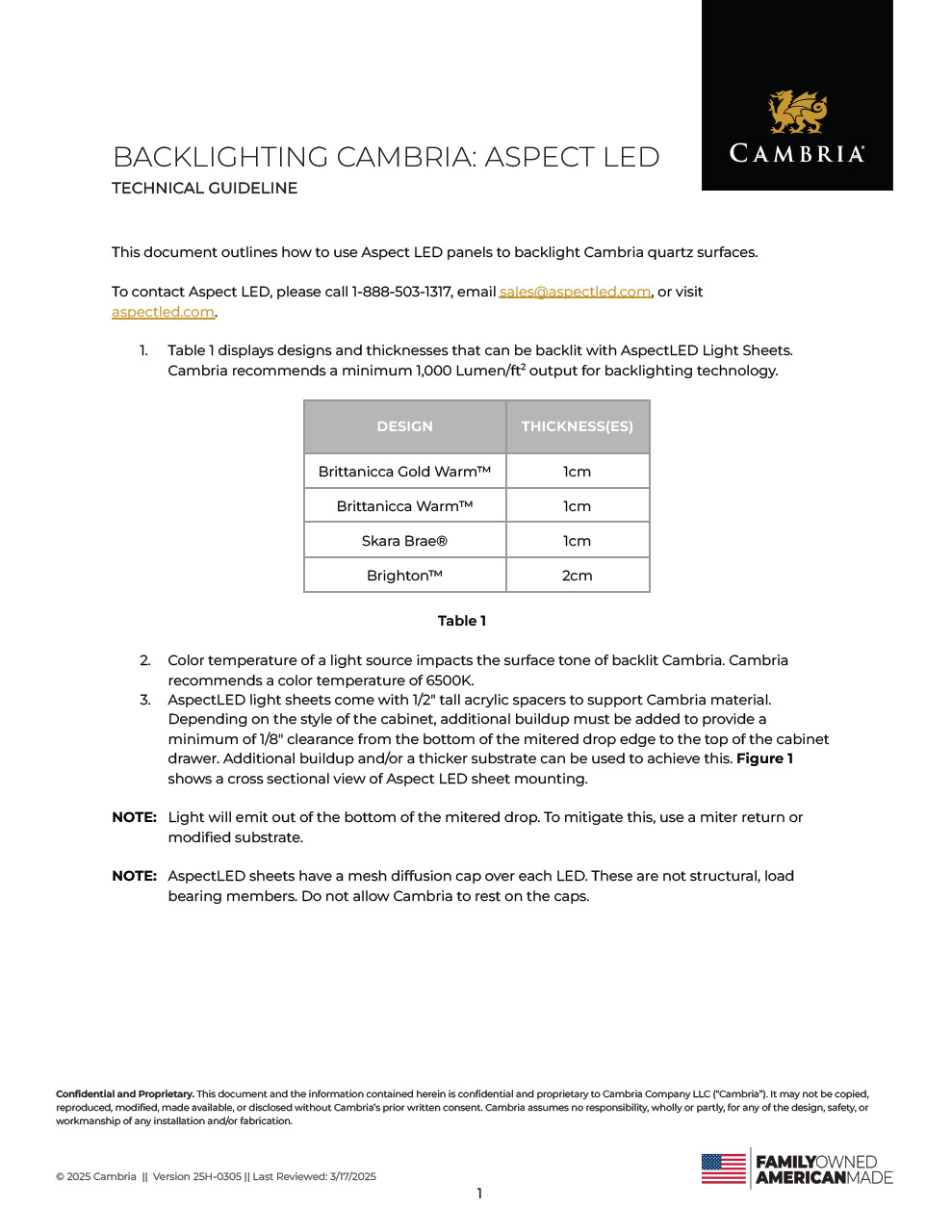 CAMBRIA®

BACKLIGHTING CAMBRIA: ASPECT LED
TECHNICAL GUIDELINE

This document outlines how to use Aspect LED panels to backlight Cambria quartz surfaces.

To contact Aspect LED, please call 1-888-503-1317, email sales@aspectled.com, or visit aspectled.com.

1. Table 1 displays designs and thicknesses that can be backlit with AspectLED Light Sheets. Cambria recommends a minimum 1,000 Lumen/ft$^2$ output for backlighting technology.

| DESIGN | THICKNESS(ES) |
|---|---|
| Brittanicca Gold Warm™ | 1cm |
| Brittanicca Warm™ | 1cm |
| Skara Brae® | 1cm |
| Brighton™ | 2cm |

Table 1

2. Color temperature of a light source impacts the surface tone of backlit Cambria. Cambria recommends a color temperature of 6500K.
3. AspectLED light sheets come with 1/2" tall acrylic spacers to support Cambria material. Depending on the style of the cabinet, additional buildup must be added to provide a minimum of 1/8" clearance from the bottom of the mitered drop edge to the top of the cabinet drawer. Additional buildup and/or a thicker substrate can be used to achieve this. Figure 1 shows a cross sectional view of Aspect LED sheet mounting.

NOTE: Light will emit out of the bottom of the mitered drop. To mitigate this, use a miter return or modified substrate.

NOTE: AspectLED sheets have a mesh diffusion cap over each LED. These are not structural, load bearing members. Do not allow Cambria to rest on the caps.

Confidential and Proprietary. This document and the information contained herein is confidential and proprietary to Cambria Company LLC ("Cambria"). It may not be copied, reproduced, modified, made available, or disclosed without Cambria's prior written consent. Cambria assumes no responsibility, wholly or partly, for any of the design, safety, or workmanship of any installation and/or fabrication.

© 2025 Cambria || Version 25H-0305 || Last Reviewed: 3/17/2025

1

FAMILYOWNED
AMERICANMADE